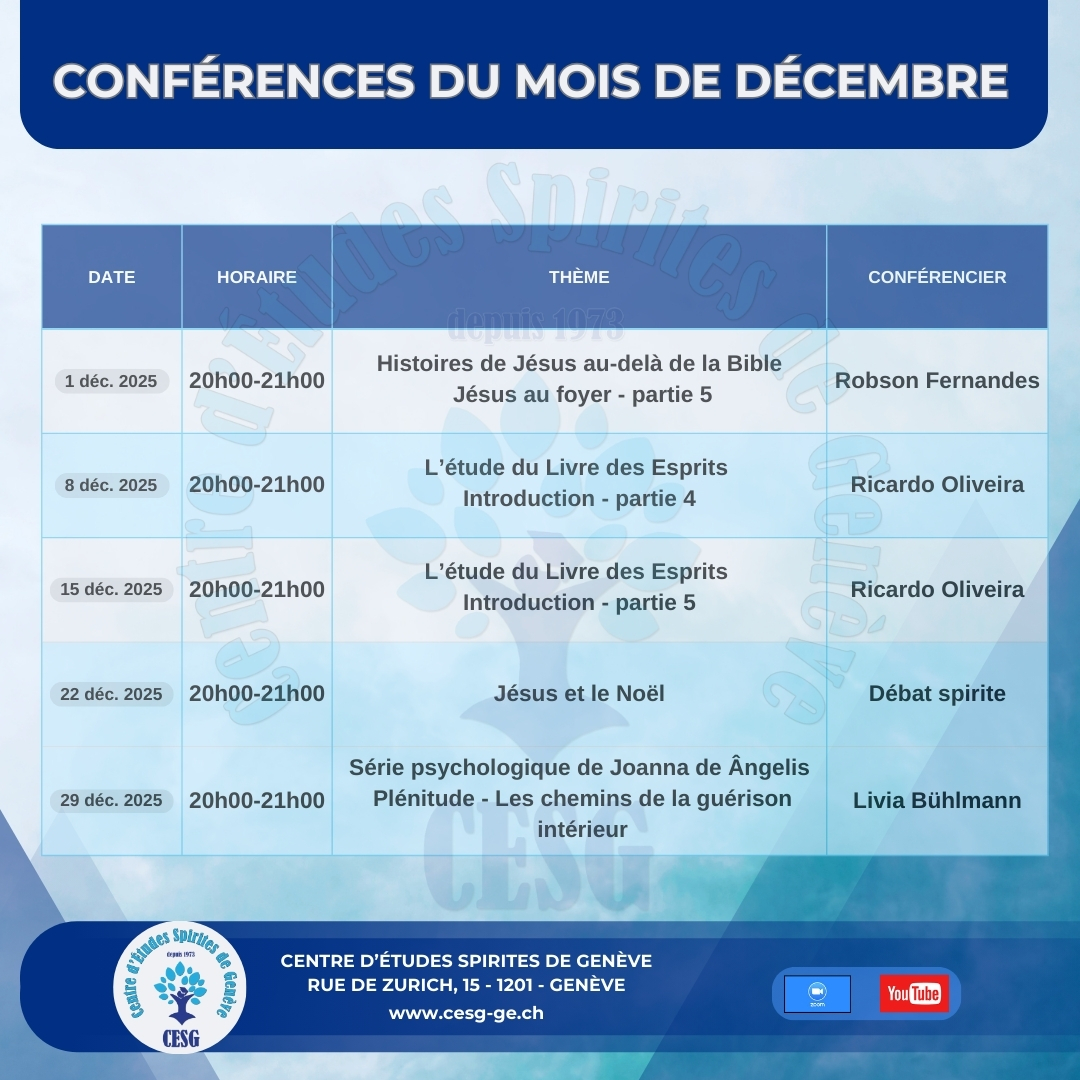 CONFÉRENCES DU MOIS DE DÉCEMBRE

Centre d'Études Spirites de Genève
depuis 1973
CESG

| DATE | HORAIRE | THÈME | CONFÉRENCIER |
|---|---|---|---|
| 1 déc. 2025 | 20h00-21h00 | Histoires de Jésus au-delà de la Bible Jésus au foyer - partie 5 | Robson Fernandes |
| 8 déc. 2025 | 20h00-21h00 | L'étude du Livre des Esprits Introduction - partie 4 | Ricardo Oliveira |
| 15 déc. 2025 | 20h00-21h00 | L'étude du Livre des Esprits Introduction - partie 5 | Ricardo Oliveira |
| 22 déc. 2025 | 20h00-21h00 | Jésus et le Noël | Débat spirite |
| 29 déc. 2025 | 20h00-21h00 | Série psychologique de Joanna de Ângelis Plénitude - Les chemins de la guérison intérieur | Livia Bühlmann |

Centre d'Études Spirites de Genève
depuis 1973
CESG

CENTRE D'ÉTUDES SPIRITES DE GENÈVE
RUE DE ZURICH, 15 - 1201 - GENÈVE
www.cesg-ge.ch

zoom
YouTube